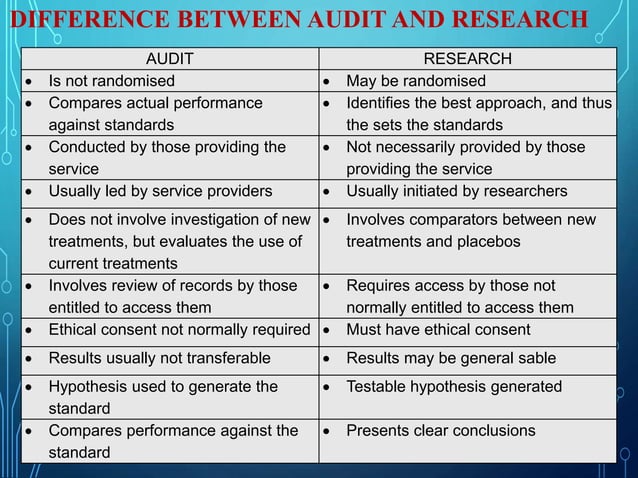 DIFFERENCE BETWEEN AUDIT AND RESEARCH

| AUDIT | RESEARCH |
|---|---|
| • Is not randomised | • May be randomised |
| • Compares actual performance against standards | • Identifies the best approach, and thus the sets the standards |
| • Conducted by those providing the service | • Not necessarily provided by those providing the service |
| • Usually led by service providers | • Usually initiated by researchers |
| • Does not involve investigation of new treatments, but evaluates the use of current treatments | • Involves comparators between new treatments and placebos |
| • Involves review of records by those entitled to access them | • Requires access by those not normally entitled to access them |
| • Ethical consent not normally required | • Must have ethical consent |
| • Results usually not transferable | • Results may be general sable |
| • Hypothesis used to generate the standard | • Testable hypothesis generated |
| • Compares performance against the standard | • Presents clear conclusions |